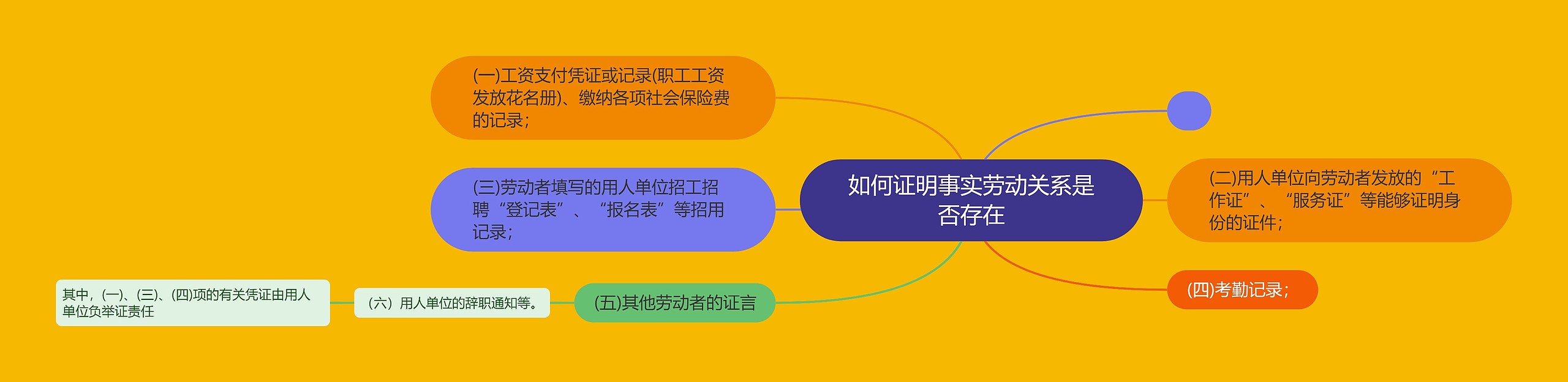 如何证明事实劳动关系是否存在

(一)工资支付凭证或记录(职工工资发放花名册)、缴纳各项社会保险费的记录；

(三)劳动者填写的用人单位招工招聘“登记表”、“报名表”等招用记录；

(五)其他劳动者的证言

（六）用人单位的辞职通知等。

其中，(一)、(三)、(四)项的有关凭证由用人单位负举证责任

(二)用人单位向劳动者发放的“工作证”、“服务证”等能够证明身份的证件；

(四)考勤记录；